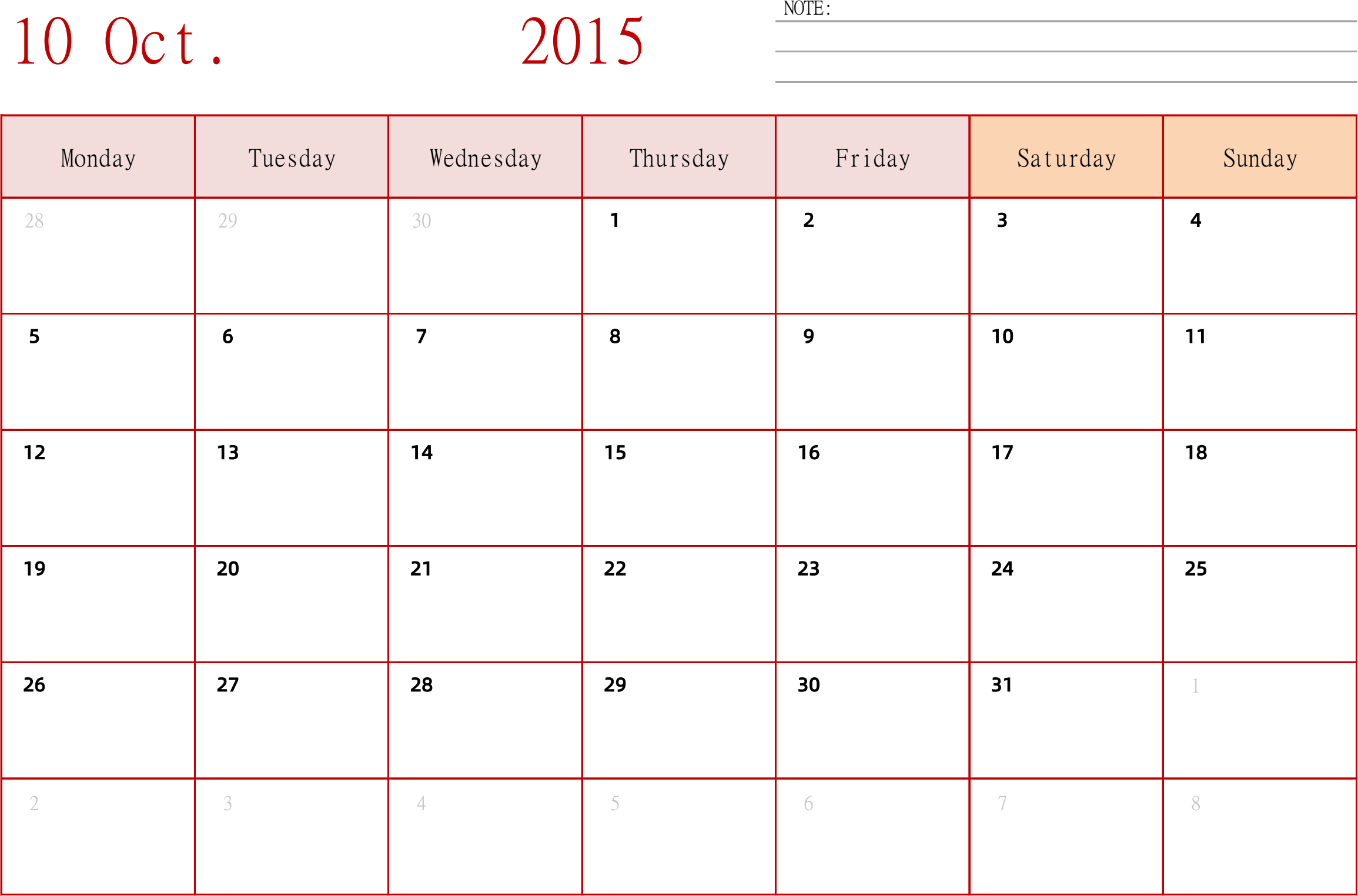 10 Oct. 2015

NOTE:

| Monday | Tuesday | Wednesday | Thursday | Friday | Saturday | Sunday |
|---|---|---|---|---|---|---|
| 28 | 29 | 30 | 1 | 2 | 3 | 4 |
| 5 | 6 | 7 | 8 | 9 | 10 | 11 |
| 12 | 13 | 14 | 15 | 16 | 17 | 18 |
| 19 | 20 | 21 | 22 | 23 | 24 | 25 |
| 26 | 27 | 28 | 29 | 30 | 31 | 1 |
| 2 | 3 | 4 | 5 | 6 | 7 | 8 |